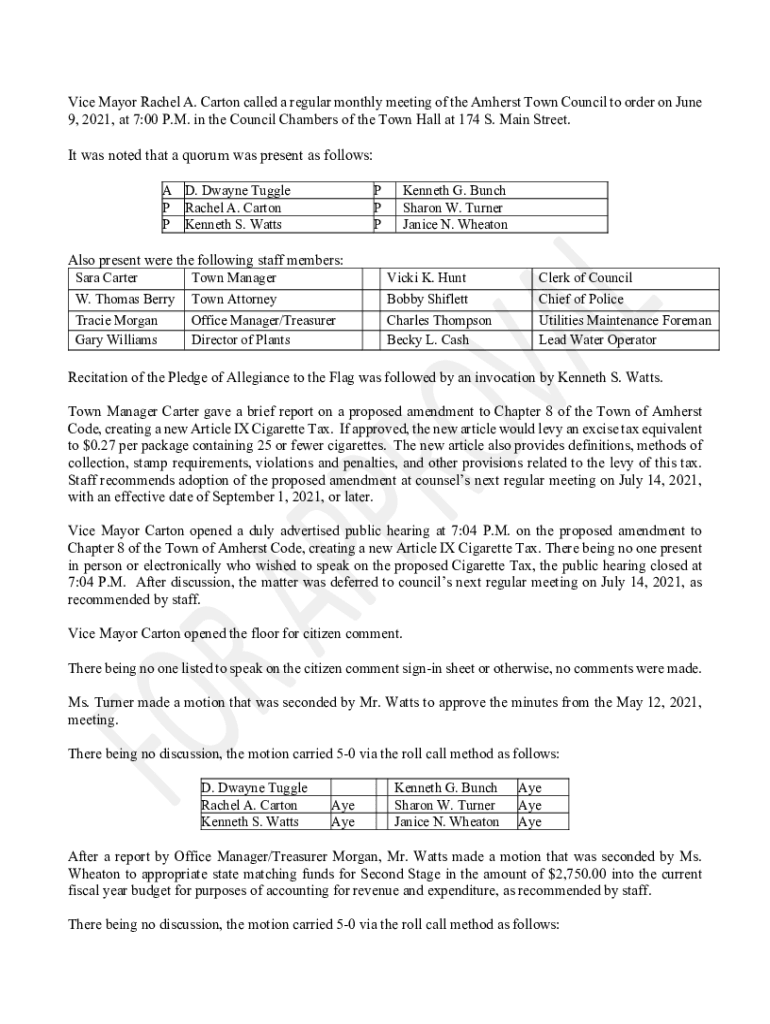 Vice Mayor Rachel A. Carton called a regular monthly meeting of the Amherst Town Council to order on June 9, 2021, at 7:00 P.M. in the Council Chambers of the Town Hall at 174 S. Main Street.

It was noted that a quorum was present as follows:

| A | D. Dwayne Tuggle | P | Kenneth G. Bunch |
|---|---|---|---|
| P | Rachel A. Carton | P | Sharon W. Turner |
| P | Kenneth S. Watts | P | Janice N. Wheaton |

Also present were the following staff members:

| Sara Carter | Town Manager | | Vicki K. Hunt | Clerk of Council |
|---|---|---|---|---|
| W. Thomas Berry | Town Attorney | | Bobby Shiflett | Chief of Police |
| Tracie Morgan | Office Manager/Treasurer | | Charles Thompson | Utilities Maintenance Foreman |
| Gary Williams | Director of Plants | | Becky L. Cash | Lead Water Operator |

Recitation of the Pledge of Allegiance to the Flag was followed by an invocation by Kenneth S. Watts.

Town Manager Carter gave a brief report on a proposed amendment to Chapter 8 of the Town of Amherst Code, creating a new Article IX Cigarette Tax. If approved, the new article would levy an excise tax equivalent to $0.27 per package containing 25 or fewer cigarettes. The new article also provides definitions, methods of collection, stamp requirements, violations and penalties, and other provisions related to the levy of this tax. Staff recommends adoption of the proposed amendment at counsel's next regular meeting on July 14, 2021, with an effective date of September 1, 2021, or later.

Vice Mayor Carton opened a duly advertised public hearing at 7:04 P.M. on the proposed amendment to Chapter 8 of the Town of Amherst Code, creating a new Article IX Cigarette Tax. There being no one present in person or electronically who wished to speak on the proposed Cigarette Tax, the public hearing closed at 7:04 P.M. After discussion, the matter was deferred to council's next regular meeting on July 14, 2021, as recommended by staff.

Vice Mayor Carton opened the floor for citizen comment.

There being no one listed to speak on the citizen comment sign-in sheet or otherwise, no comments were made.

Ms. Turner made a motion that was seconded by Mr. Watts to approve the minutes from the May 12, 2021, meeting.

There being no discussion, the motion carried 5-0 via the roll call method as follows:

| D. Dwayne Tuggle | | | Kenneth G. Bunch | Aye |
|---|---|---|---|---|
| Rachel A. Carton | Aye | | Sharon W. Turner | Aye |
| Kenneth S. Watts | Aye | | Janice N. Wheaton | Aye |

After a report by Office Manager/Treasurer Morgan, Mr. Watts made a motion that was seconded by Ms. Wheaton to appropriate state matching funds for Second Stage in the amount of $2,750.00 into the current fiscal year budget for purposes of accounting for revenue and expenditure, as recommended by staff.

There being no discussion, the motion carried 5-0 via the roll call method as follows:

FOR APPROVAL